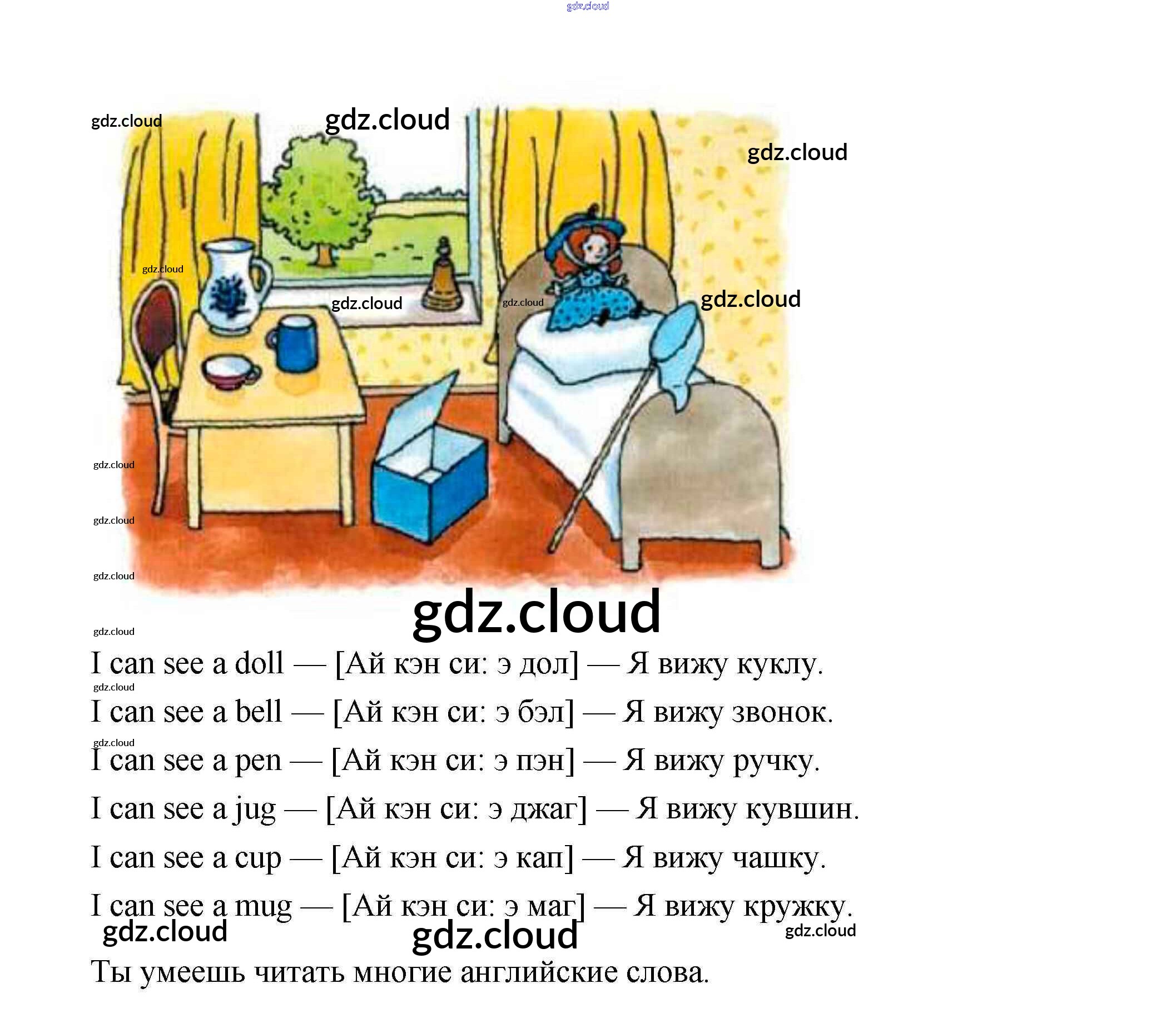 I can see a doll — [Ай кэн си: э дол] — Я вижу куклу.

I can see a bell — [Ай кэн си: э бэл] — Я вижу звонок.

I can see a pen — [Ай кэн си: э пэн] — Я вижу ручку.

I can see a jug — [Ай кэн си: э джаг] — Я вижу кувшин.

I can see a cup — [Ай кэн си: э кап] — Я вижу чашку.

I can see a mug — [Ай кэн си: э маг] — Я вижу кружку.

Ты умеешь читать многие английские слова.

gdz.cloud